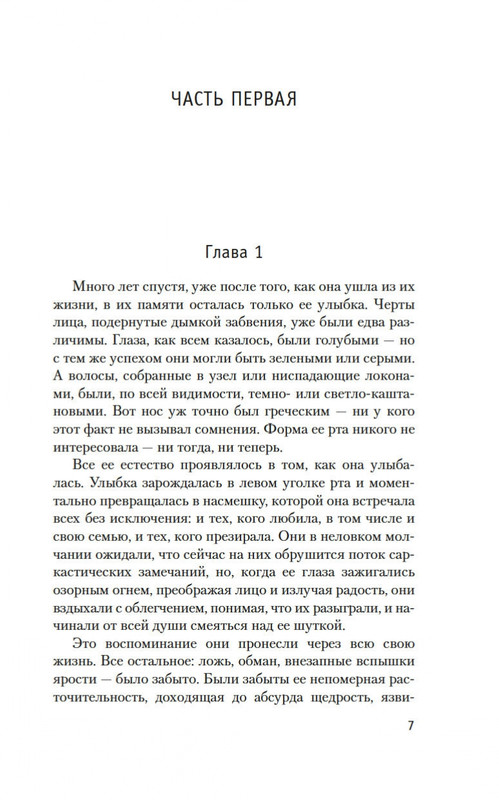 ЧАСТЬ ПЕРВАЯ

Глава 1

Много лет спустя, уже после того, как она ушла из их жизни, в их памяти осталась только ее улыбка. Черты лица, подернутые дымкой забвения, уже были едва различимы. Глаза, как всем казалось, были голубыми — но с тем же успехом они могли быть зелеными или серыми. А волосы, собранные в узел или ниспадающие локонами, были, по всей видимости, темно- или светло-каштановыми. Вот нос уж точно был греческим — ни у кого этот факт не вызывал сомнения. Форма ее рта никого не интересовала — ни тогда, ни теперь.

Все ее естество проявлялось в том, как она улыбалась. Улыбка зарождалась в левом уголке рта и моментально превращалась в насмешку, которой она встречала всех без исключения: и тех, кого любила, в том числе и свою семью, и тех, кого презирала. Они в неловком молчании ожидали, что сейчас на них обрушится поток саркастических замечаний, но, когда ее глаза зажигались озорным огнем, преображая лицо и излучая радость, они вздыхали с облегчением, понимая, что их разыграли, и начинали от всей души смеяться над ее шуткой.

Это воспоминание они пронесли через всю свою жизнь. Все остальное: ложь, обман, внезапные вспышки ярости — было забыто. Были забыты ее непомерная расточительность, доходящая до абсурда щедрость, язви-

7